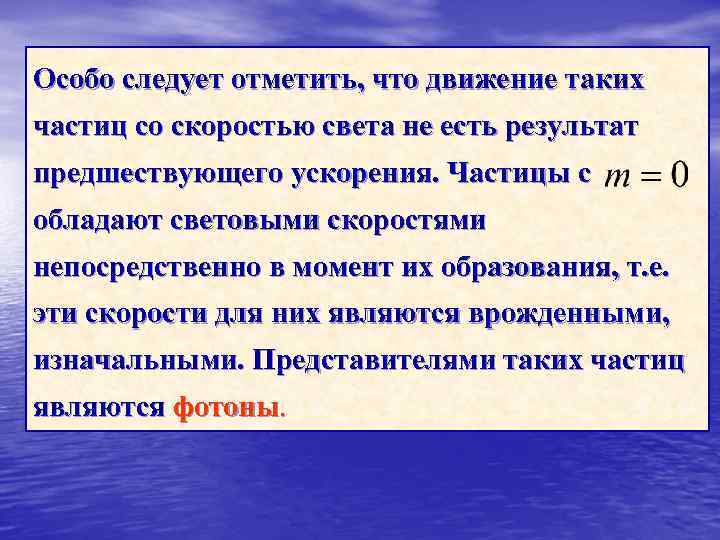 Особо следует отметить, что движение таких частиц со скоростью света не есть результат предшествующего ускорения. Частицы с $m = 0$ обладают световыми скоростями непосредственно в момент их образования, т.е. эти скорости для них являются врожденными, изначальными. Представителями таких частиц являются фотоны.